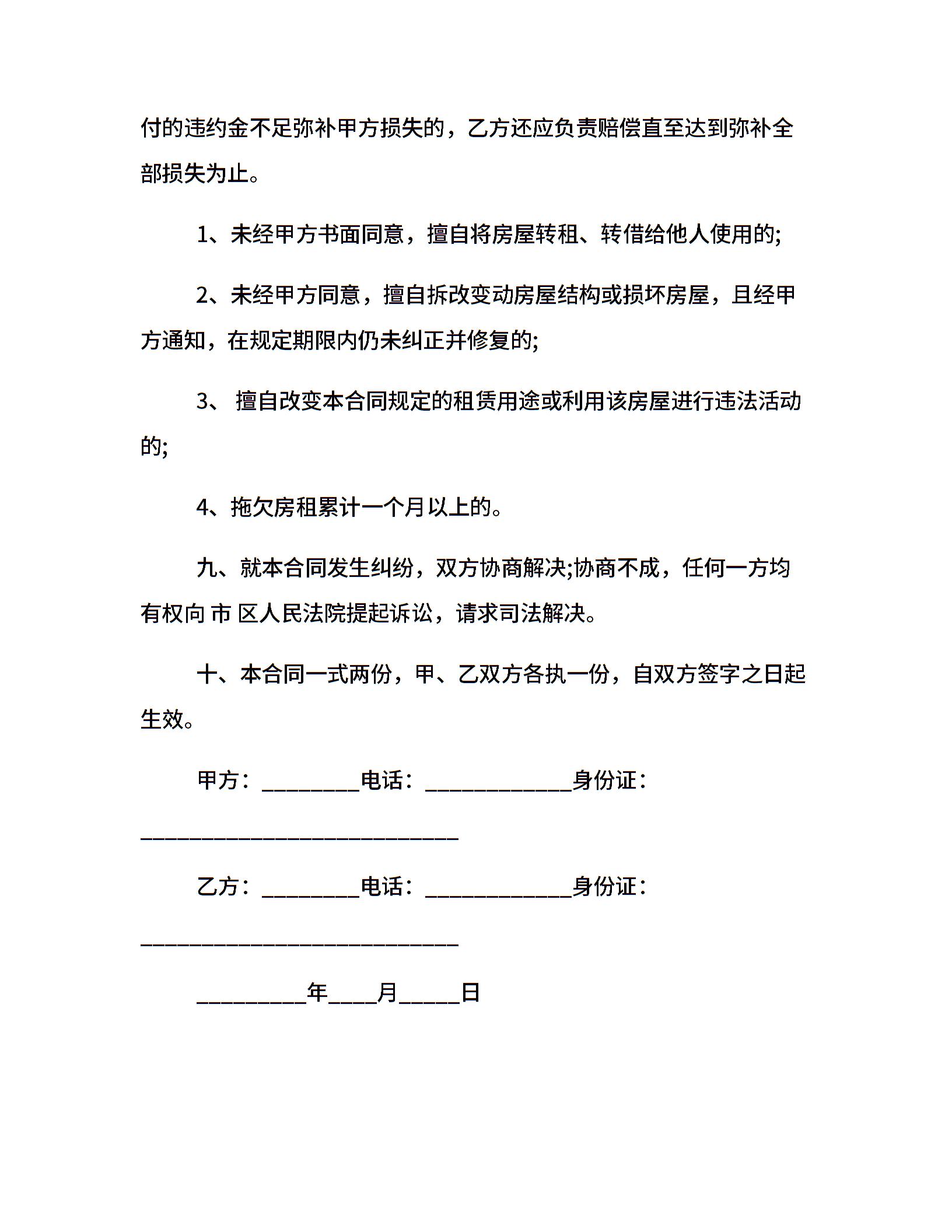 付的违约金不足弥补甲方损失的，乙方还应负责赔偿直至达到弥补全部损失为止。

1、未经甲方书面同意，擅自将房屋转租、转借给他人使用的;

2、未经甲方同意，擅自拆改变动房屋结构或损坏房屋，且经甲方通知，在规定期限内仍未纠正并修复的;

3、 擅自改变本合同规定的租赁用途或利用该房屋进行违法活动的;

4、拖欠房租累计一个月以上的。

九、就本合同发生纠纷，双方协商解决;协商不成，任何一方均有权向 市 区人民法院提起诉讼，请求司法解决。

十、本合同一式两份，甲、乙双方各执一份，自双方签字之日起生效。

甲方：________电话：____________身份证：__________________________

乙方：________电话：____________身份证：__________________________

_________年____月_____日